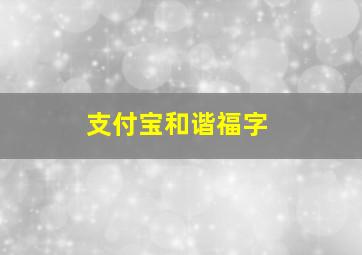 支付宝和谐福字